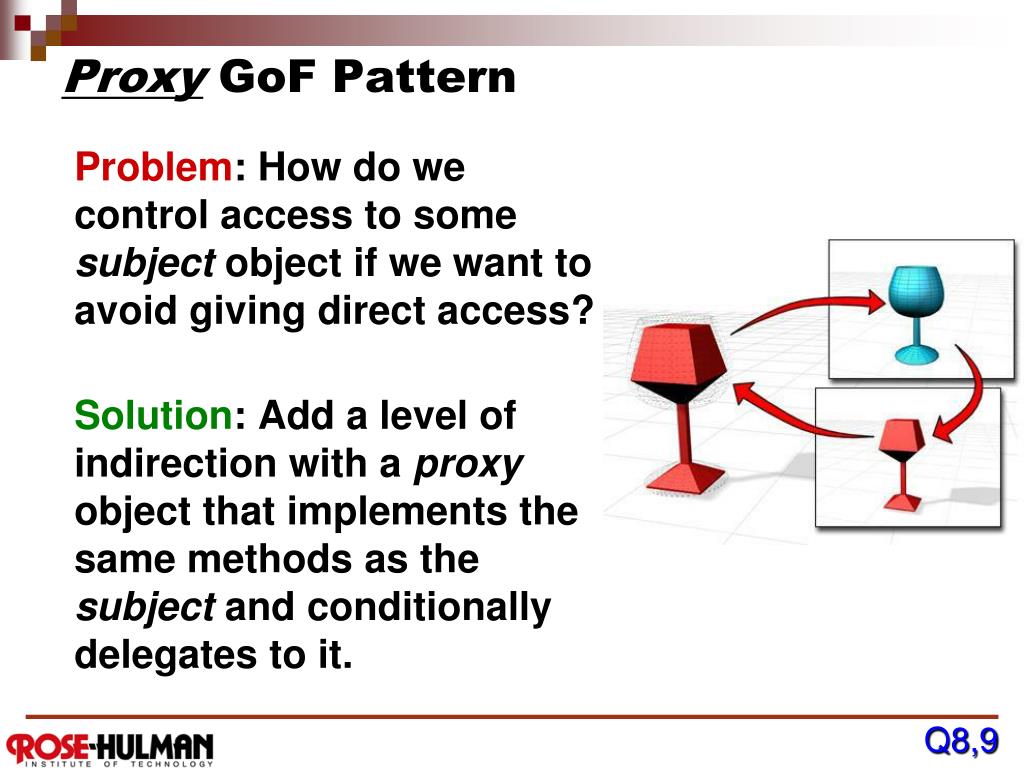 Proxy GoF Pattern

Problem: How do we control access to some subject object if we want to avoid giving direct access?

Solution: Add a level of indirection with a proxy object that implements the same methods as the subject and conditionally delegates to it.

ROSE-HULMAN INSTITUTE OF TECHNOLOGY

Q8,9